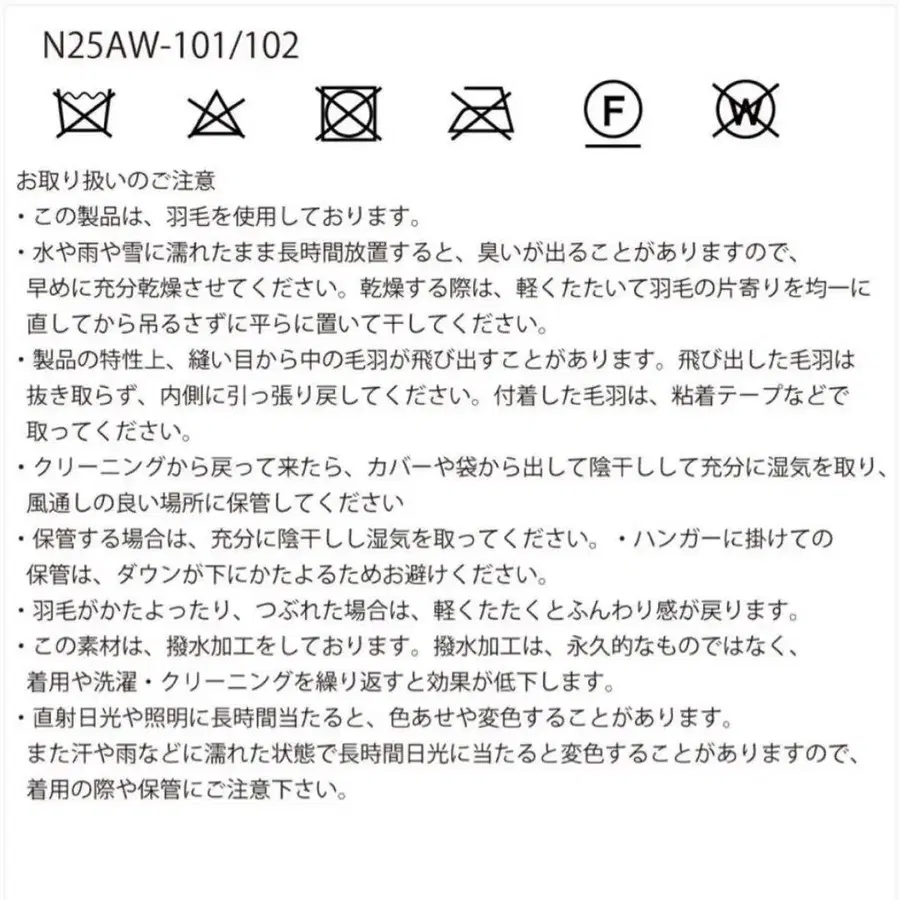 N25AW-101/102

F

W

お取り扱いのご注意
・この製品は、羽毛を使用しております。
・水や雨や雪に濡れたまま長時間放置すると、臭いが出ることがありますので、早めに充分乾燥させてください。乾燥する際は、軽くたたいて羽毛の片寄りを均一に直してから吊るさずに平らに置いて干してください。
・製品の特性上、縫い目から中の毛羽が飛び出すことがあります。飛び出した毛羽は抜き取らず、内側に引っ張り戻してください。付着した毛羽は、粘着テープなどで取ってください。
・クリーニングから戻って来たら、カバーや袋から出して陰干しして充分に湿気を取り、風通しの良い場所に保管してください
・保管する場合は、充分に陰干しし湿気を取ってください。・ハンガーに掛けての保管は、ダウンが下にかたよるためお避けください。
・羽毛がかたよったり、つぶれた場合は、軽くたたくとふんわり感が戻ります。
・この素材は、撥水加工をしております。撥水加工は、永久的なものではなく、着用や洗濯・クリーニングを繰り返すと効果が低下します。
・直射日光や照明に長時間当たると、色あせや変色することがあります。また汗や雨などに濡れた状態で長時間日光に当たると変色することがありますので、着用の際や保管にご注意下さい。